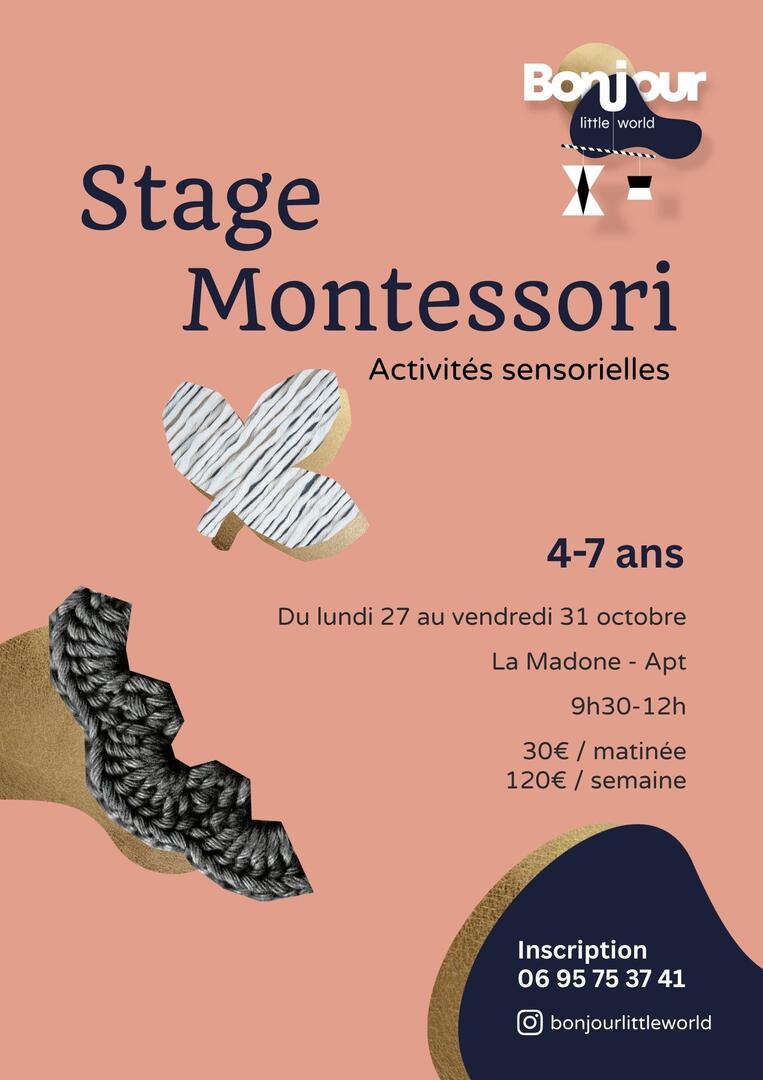 Bonjour
little world

Stage
Montessori

Activités sensorielles

4-7 ans

Du lundi 27 au vendredi 31 octobre

La Madone - Apt

9h30-12h

30€ / matinée
120€ / semaine

Inscription
06 95 75 37 41

bonjourlittleworld